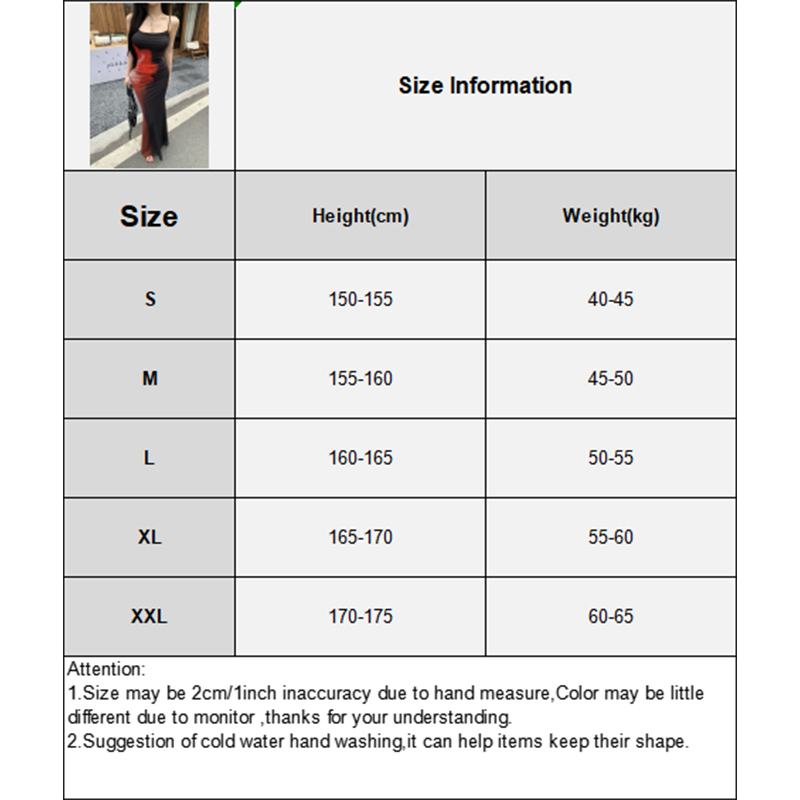 Size Information

| Size | Height(cm) | Weight(kg) |
|---|---|---|
| S | 150-155 | 40-45 |
| M | 155-160 | 45-50 |
| L | 160-165 | 50-55 |
| XL | 165-170 | 55-60 |
| XXL | 170-175 | 60-65 |

Attention:
1.Size may be 2cm/1inch inaccuracy due to hand measure,Color may be little different due to monitor ,thanks for your understanding.
2.Suggestion of cold water hand washing,it can help items keep their shape.